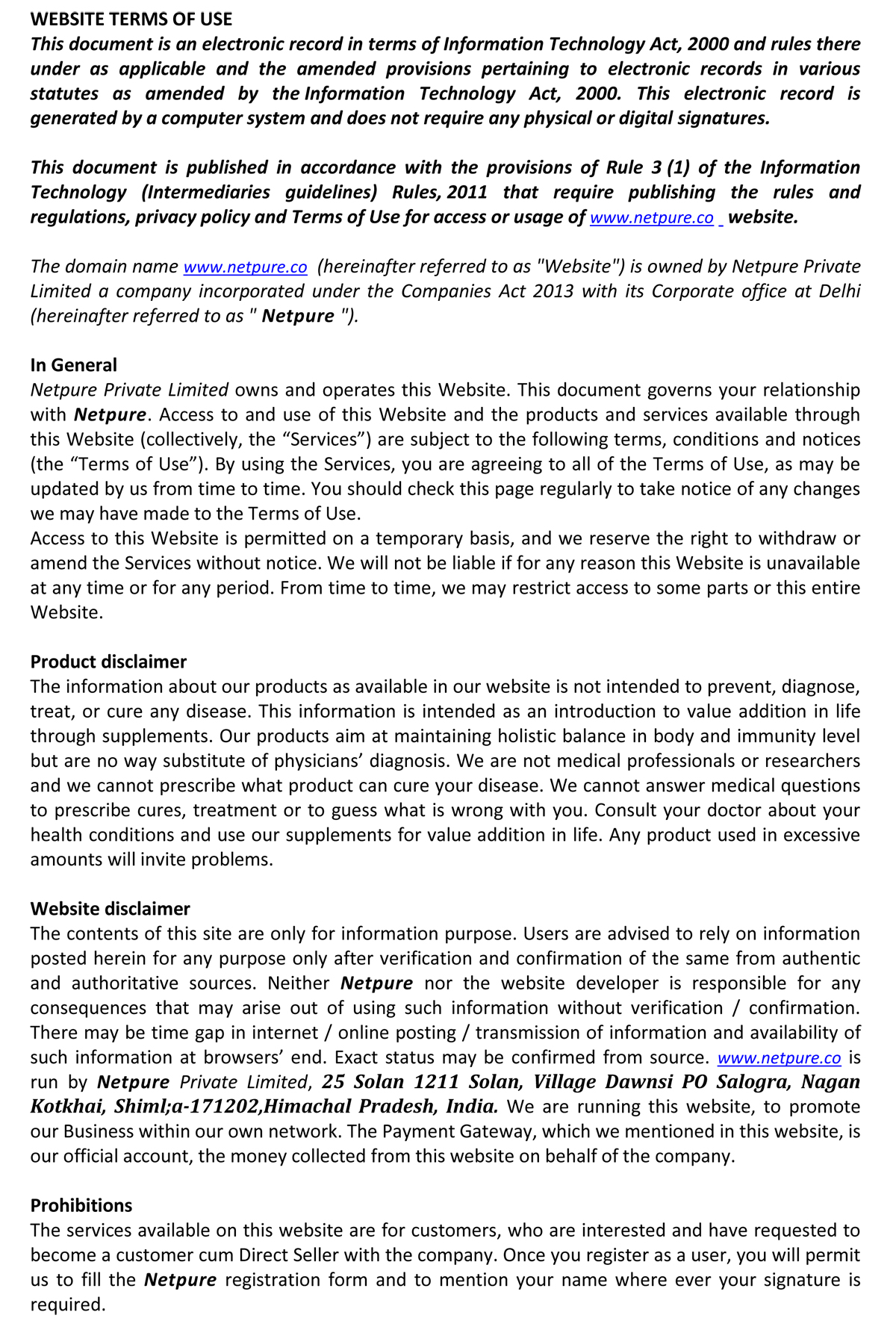 WEBSITE TERMS OF USE
This document is an electronic record in terms of Information Technology Act, 2000 and rules there under as applicable and the amended provisions pertaining to electronic records in various statutes as amended by the Information Technology Act, 2000. This electronic record is generated by a computer system and does not require any physical or digital signatures.

This document is published in accordance with the provisions of Rule 3 (1) of the Information Technology (Intermediaries guidelines) Rules, 2011 that require publishing the rules and regulations, privacy policy and Terms of Use for access or usage of www.netpure.co website.

The domain name www.netpure.co (hereinafter referred to as "Website") is owned by Netpure Private Limited a company incorporated under the Companies Act 2013 with its Corporate office at Delhi (hereinafter referred to as " Netpure ").

In General
Netpure Private Limited owns and operates this Website. This document governs your relationship with Netpure. Access to and use of this Website and the products and services available through this Website (collectively, the “Services”) are subject to the following terms, conditions and notices (the “Terms of Use”). By using the Services, you are agreeing to all of the Terms of Use, as may be updated by us from time to time. You should check this page regularly to take notice of any changes we may have made to the Terms of Use.
Access to this Website is permitted on a temporary basis, and we reserve the right to withdraw or amend the Services without notice. We will not be liable if for any reason this Website is unavailable at any time or for any period. From time to time, we may restrict access to some parts or this entire Website.

Product disclaimer
The information about our products as available in our website is not intended to prevent, diagnose, treat, or cure any disease. This information is intended as an introduction to value addition in life through supplements. Our products aim at maintaining holistic balance in body and immunity level but are no way substitute of physicians’ diagnosis. We are not medical professionals or researchers and we cannot prescribe what product can cure your disease. We cannot answer medical questions to prescribe cures, treatment or to guess what is wrong with you. Consult your doctor about your health conditions and use our supplements for value addition in life. Any product used in excessive amounts will invite problems.

Website disclaimer
The contents of this site are only for information purpose. Users are advised to rely on information posted herein for any purpose only after verification and confirmation of the same from authentic and authoritative sources. Neither Netpure nor the website developer is responsible for any consequences that may arise out of using such information without verification / confirmation. There may be time gap in internet / online posting / transmission of information and availability of such information at browsers’ end. Exact status may be confirmed from source. www.netpure.co is run by Netpure Private Limited, 25 Solan 1211 Solan, Village Dawnsi PO Salogra, Nagan Kotkhai, Shiml;a-171202,Himachal Pradesh, India. We are running this website, to promote our Business within our own network. The Payment Gateway, which we mentioned in this website, is our official account, the money collected from this website on behalf of the company.

Prohibitions
The services available on this website are for customers, who are interested and have requested to become a customer cum Direct Seller with the company. Once you register as a user, you will permit us to fill the Netpure registration form and to mention your name where ever your signature is required.